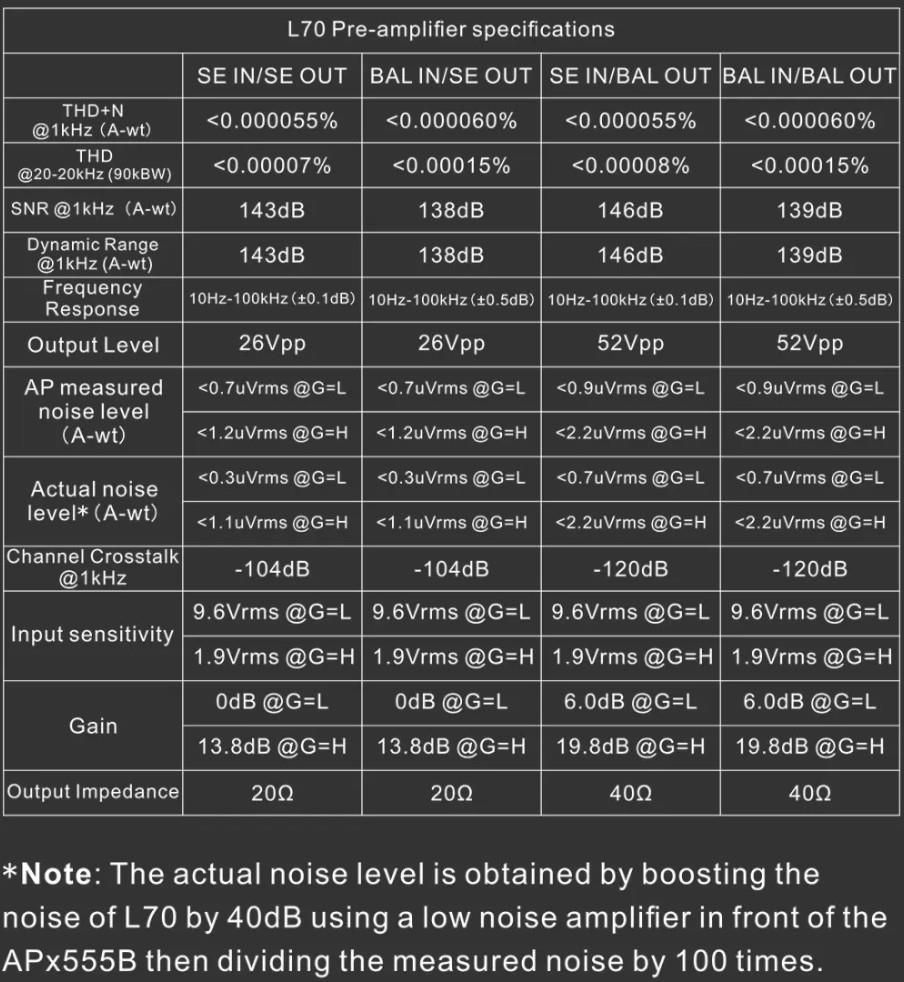 L70 Pre-amplifier specifications

| | SE IN/SE OUT | BAL IN/SE OUT | SE IN/BAL OUT | BAL IN/BAL OUT |
|---|---|---|---|---|
| THD+N @1kHz (A-wt) | <0.000055% | <0.000060% | <0.000055% | <0.000060% |
| THD @20-20kHz (90kBW) | <0.00007% | <0.00015% | <0.00008% | <0.00015% |
| SNR @1kHz (A-wt) | 143dB | 138dB | 146dB | 139dB |
| Dynamic Range @1kHz (A-wt) | 143dB | 138dB | 146dB | 139dB |
| Frequency Response | 10Hz-100kHz (±0.1dB) | 10Hz-100kHz (±0.5dB) | 10Hz-100kHz (±0.1dB) | 10Hz-100kHz (±0.5dB) |
| Output Level | 26Vpp | 26Vpp | 52Vpp | 52Vpp |
| AP measured noise level (A-wt) | <0.7uVrms @G=L | <0.7uVrms @G=L | <0.9uVrms @G=L | <0.9uVrms @G=L |
| | <1.2uVrms @G=H | <1.2uVrms @G=H | <2.2uVrms @G=H | <2.2uVrms @G=H |
| Actual noise level* (A-wt) | <0.3uVrms @G=L | <0.3uVrms @G=L | <0.7uVrms @G=L | <0.7uVrms @G=L |
| | <1.1uVrms @G=H | <1.1uVrms @G=H | <2.2uVrms @G=H | <2.2uVrms @G=H |
| Channel Crosstalk @1kHz | -104dB | -104dB | -120dB | -120dB |
| Input sensitivity | 9.6Vrms @G=L | 9.6Vrms @G=L | 9.6Vrms @G=L | 9.6Vrms @G=L |
| | 1.9Vrms @G=H | 1.9Vrms @G=H | 1.9Vrms @G=H | 1.9Vrms @G=H |
| Gain | 0dB @G=L | 0dB @G=L | 6.0dB @G=L | 6.0dB @G=L |
| | 13.8dB @G=H | 13.8dB @G=H | 19.8dB @G=H | 19.8dB @G=H |
| Output Impedance | 20Ω | 20Ω | 40Ω | 40Ω |

*Note: The actual noise level is obtained by boosting the noise of L70 by 40dB using a low noise amplifier in front of the APx555B then dividing the measured noise by 100 times.